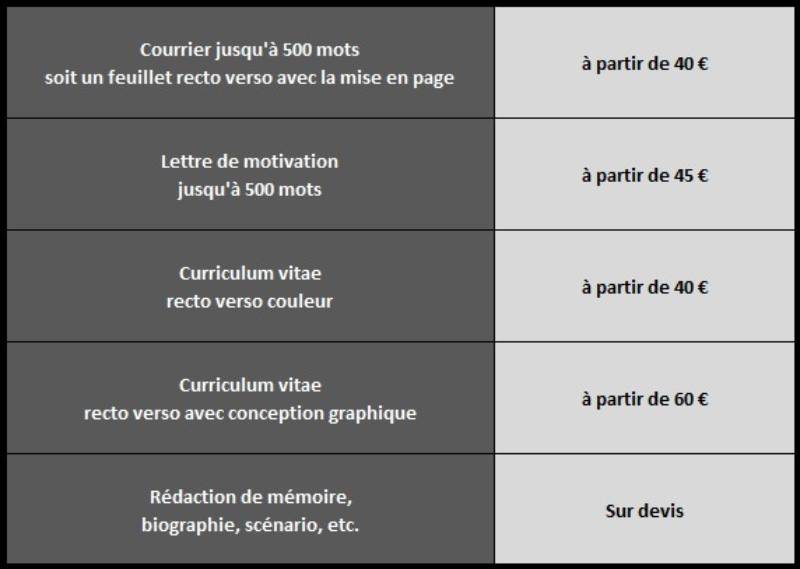 | | |
|---|---|
| Courrier jusqu'à 500 mots soit un feuillet recto verso avec la mise en page | à partir de 40 € |
| Lettre de motivation jusqu'à 500 mots | à partir de 45 € |
| Curriculum vitae recto verso couleur | à partir de 40 € |
| Curriculum vitae recto verso avec conception graphique | à partir de 60 € |
| Rédaction de mémoire, biographie, scénario, etc. | Sur devis |